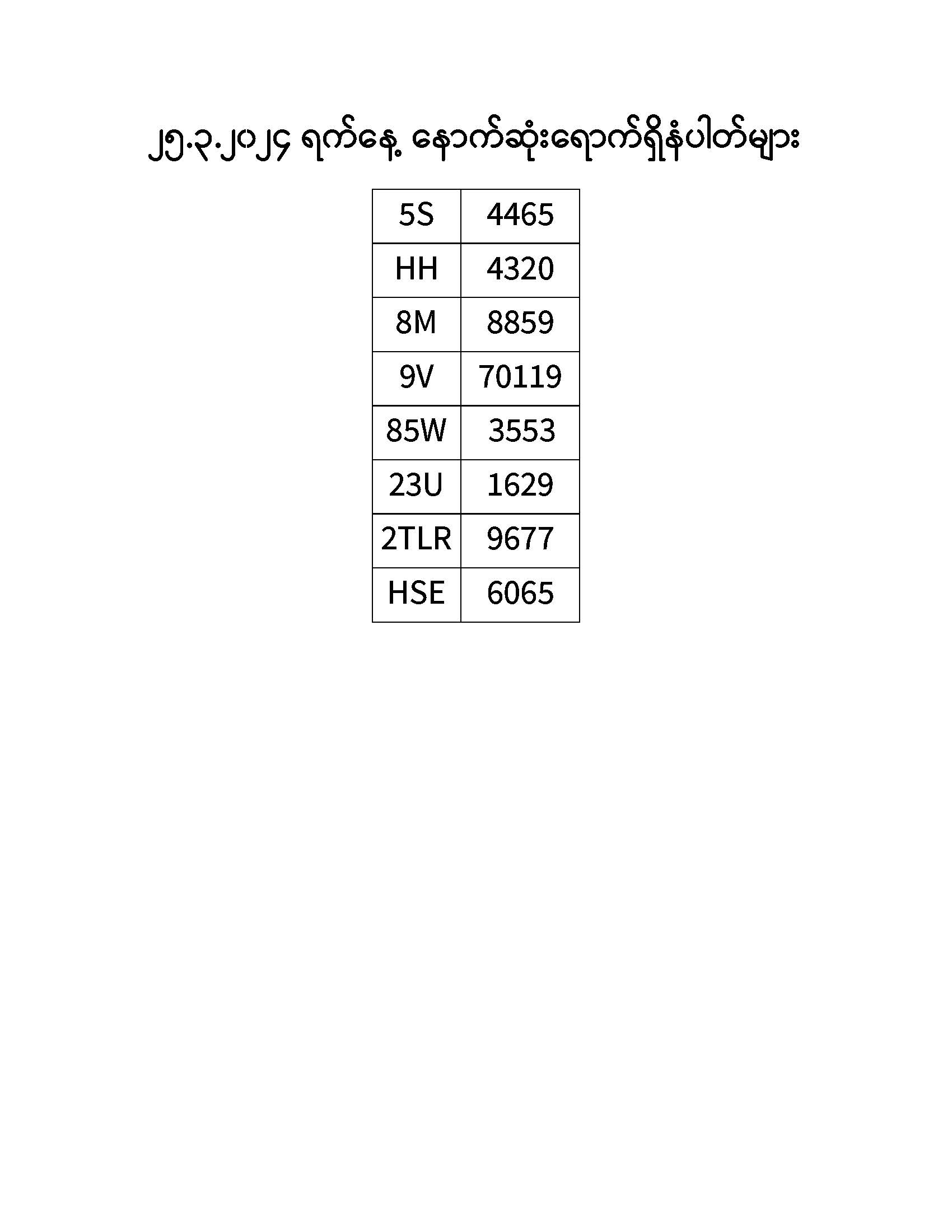 ၂၅.၃.၂၀၂၄ ရက်နေ့ နောက်ဆုံးရောက်ရှိနံပါတ်များ

| 5S | 4465 |
|---|---|
| HH | 4320 |
| 8M | 8859 |
| 9V | 70119 |
| 85W | 3553 |
| 23U | 1629 |
| 2TLR | 9677 |
| HSE | 6065 |